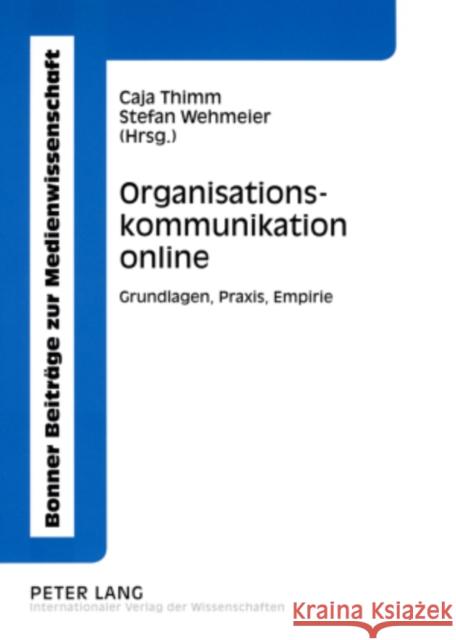 Bonner Beiträge zur Medienwissenschaft

Caja Thimm
Stefan Wehmeier
(Hrsg.)

Organisations-
kommunikation
online

Grundlagen, Praxis, Empirie

PETER LANG
Internationaler Verlag der Wissenschaften

Kraina Książek